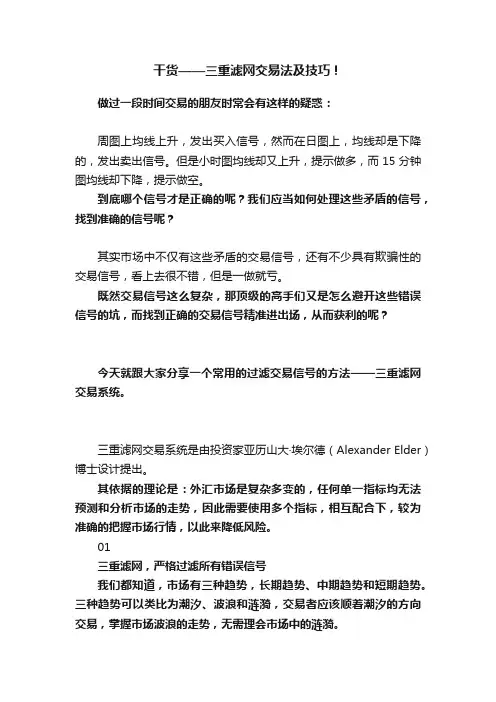 干货——三重滤网交易法及技巧！

做过一段时间交易的朋友时常会有这样的疑惑：

周图上均线上升，发出买入信号，然而在日图上，均线却是下降的，发出卖出信号。但是小时图均线却又上升，提示做多，而 15 分钟图均线却下降，提示做空。

到底哪个信号才是正确的呢？我们应当如何处理这些矛盾的信号，找到准确的信号呢？

其实市场中不仅有这些矛盾的交易信号，还有不少具有欺骗性的交易信号，看上去很不错，但是一做就亏。

既然交易信号这么复杂，那顶级的高手们又是怎么避开这些错误信号的坑，而找到正确的交易信号精准进出场，从而获利的呢？

今天就跟大家分享一个常用的过滤交易信号的方法——三重滤网交易系统。

三重滤网交易系统是由投资家亚历山大·埃尔德（Alexander Elder）博士设计提出。

其依据的理论是：外汇市场是复杂多变的，任何单一指标均无法预测和分析市场的走势，因此需要使用多个指标，相互配合下，较为准确的把握市场行情，以此来降低风险。

01

三重滤网，严格过滤所有错误信号

我们都知道，市场有三种趋势，长期趋势、中期趋势和短期趋势。三种趋势可以类比为潮汐、波浪和涟漪，交易者应该顺着潮汐的方向交易，掌握市场波浪的走势，无需理会市场中的涟漪。